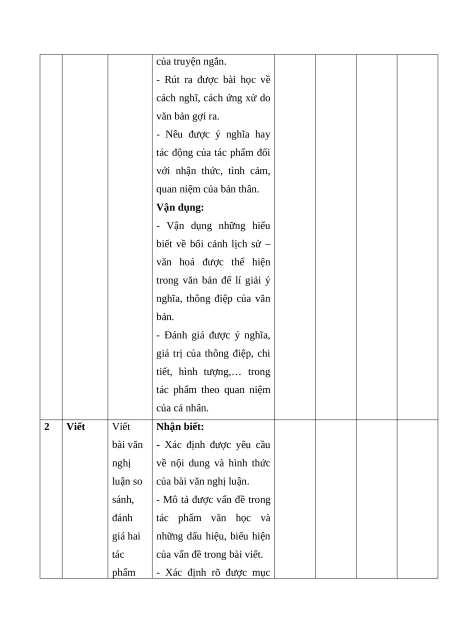 |  |  |  |  |  |  |  |  |
|---|---|---|---|---|---|---|---|
|  |  |  | của truyện ngắn. - Rút ra được bài học về cách nghĩ, cách ứng xử do văn bản gợi ra. - Nêu được ý nghĩa hay tác động của tác phẩm đối với nhận thức, tình cảm, quan niệm của bản thân. **Vận dụng:** - Vận dụng những hiểu biết về bối cảnh lịch sử – văn hoá được thể hiện trong văn bản để lí giải ý nghĩa, thông điệp của văn bản. - Đánh giá được ý nghĩa, giá trị của thông điệp, chi tiết, hình tượng,… trong tác phẩm theo quan niệm của cá nhân. |  |  |  |  |
| **2** | **Viết** | Viết bài văn nghị luận so sánh, đánh giá hai tác phẩm | **Nhận biết:** - Xác định được yêu cầu về nội dung và hình thức của bài văn nghị luận. - Mô tả được vấn đề trong tác phẩm văn học và những dấu hiệu, biểu hiện của vấn đề trong bài viết. - Xác định rõ được mục |  |  |  |  |